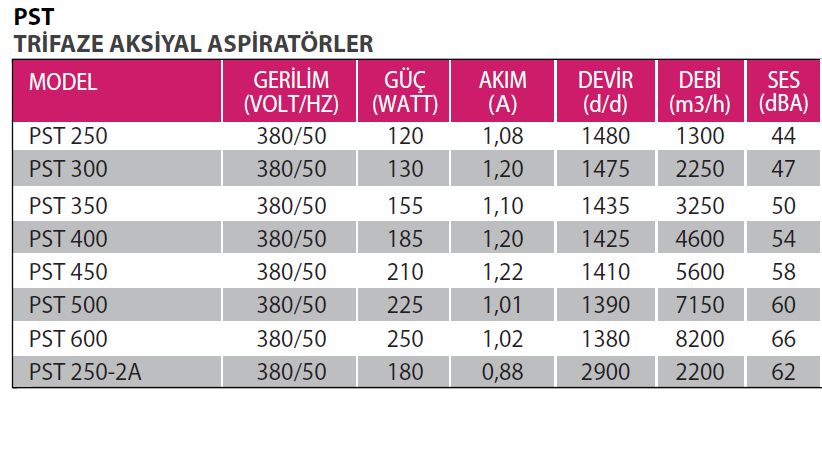 PST
TRİFAZE AKSİYAL ASPİRATÖRLER

| MODEL | GERİLİM (VOLT/HZ) | GÜÇ (WATT) | AKIM (A) | DEVİR (d/d) | DEBİ (m3/h) | SES (dBA) |
|---|---|---|---|---|---|---|
| PST 250 | 380/50 | 120 | 1,08 | 1480 | 1300 | 44 |
| PST 300 | 380/50 | 130 | 1,20 | 1475 | 2250 | 47 |
| PST 350 | 380/50 | 155 | 1,10 | 1435 | 3250 | 50 |
| PST 400 | 380/50 | 185 | 1,20 | 1425 | 4600 | 54 |
| PST 450 | 380/50 | 210 | 1,22 | 1410 | 5600 | 58 |
| PST 500 | 380/50 | 225 | 1,01 | 1390 | 7150 | 60 |
| PST 600 | 380/50 | 250 | 1,02 | 1380 | 8200 | 66 |
| PST 250-2A | 380/50 | 180 | 0,88 | 2900 | 2200 | 62 |